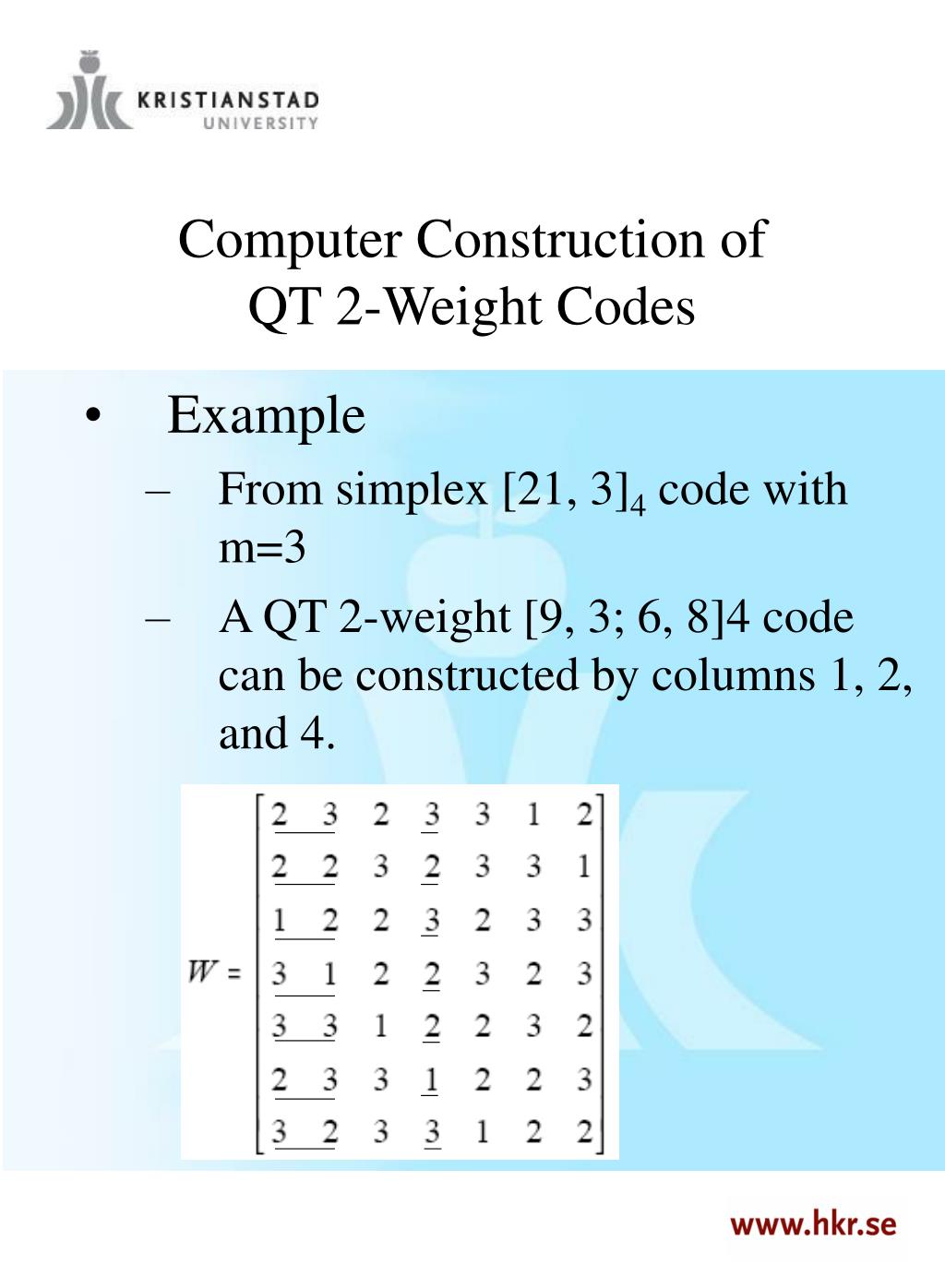 KRISTIANSTAD
UNIVERSITY

Computer Construction of
QT 2-Weight Codes

• Example
- From simplex $[21, 3]_4$ code with m=3
- A QT 2-weight [9, 3; 6, 8]4 code can be constructed by columns 1, 2, and 4.

$W = \begin{bmatrix} \underline{2} & \underline{3} & 2 & \underline{3} & 3 & 1 & 2 \\ \underline{2} & \underline{2} & 3 & \underline{2} & 3 & 3 & 1 \\ \underline{1} & \underline{2} & 2 & \underline{3} & 2 & 3 & 3 \\ \underline{3} & \underline{1} & 2 & \underline{2} & 3 & 2 & 3 \\ \underline{3} & \underline{3} & 1 & \underline{2} & 2 & 3 & 2 \\ \underline{2} & \underline{3} & 3 & \underline{1} & 2 & 2 & 3 \\ \underline{3} & \underline{2} & 3 & \underline{3} & 1 & 2 & 2 \end{bmatrix}$

www.hkr.se